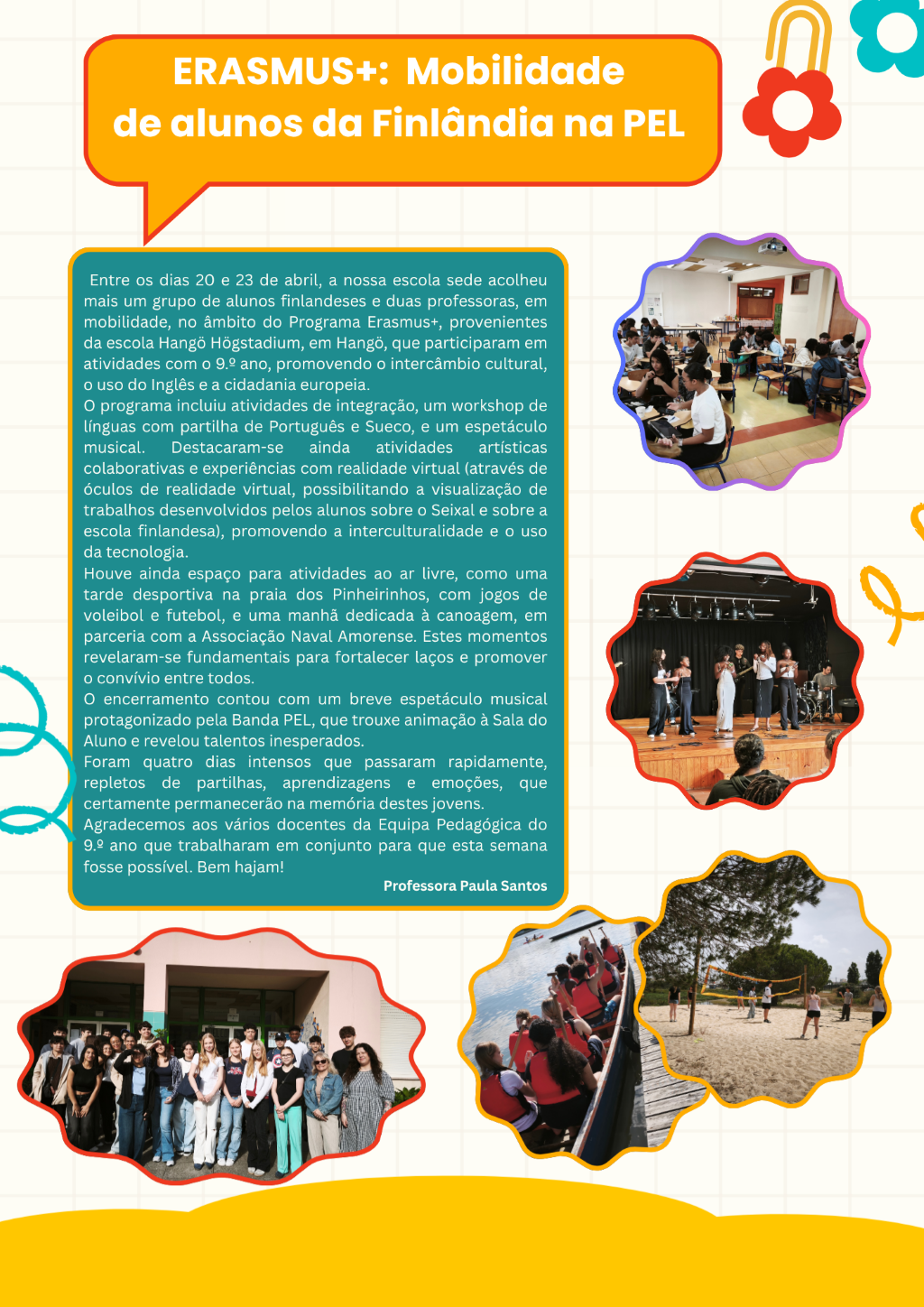 ERASMUS+: Mobilidade de alunos da Finlândia na PEL

Entre os dias 20 e 23 de abril, a nossa escola sede acolheu mais um grupo de alunos finlandeses e duas professoras, em mobilidade, no âmbito do Programa Erasmus+, provenientes da escola Hangö Högstadium, em Hangö, que participaram em atividades com o 9.º ano, promovendo o intercâmbio cultural, o uso do Inglês e a cidadania europeia.
O programa incluiu atividades de integração, um workshop de línguas com partilha de Português e Sueco, e um espetáculo musical. Destacaram-se ainda atividades artísticas colaborativas e experiências com realidade virtual (através de óculos de realidade virtual, possibilitando a visualização de trabalhos desenvolvidos pelos alunos sobre o Seixal e sobre a escola finlandesa), promovendo a interculturalidade e o uso da tecnologia.
Houve ainda espaço para atividades ao ar livre, como uma tarde desportiva na praia dos Pinheirinhos, com jogos de voleibol e futebol, e uma manhã dedicada à canoagem, em parceria com a Associação Naval Amorense. Estes momentos revelaram-se fundamentais para fortalecer laços e promover o convívio entre todos.
O encerramento contou com um breve espetáculo musical protagonizado pela Banda PEL, que trouxe animação à Sala do Aluno e revelou talentos inesperados.
Foram quatro dias intensos que passaram rapidamente, repletos de partilhas, aprendizagens e emoções, que certamente permanecerão na memória destes jovens.
Agradecemos aos vários docentes da Equipa Pedagógica do 9.º ano que trabalharam em conjunto para que esta semana fosse possível. Bem hajam!

Professora Paula Santos